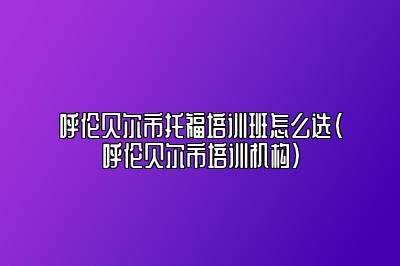 呼伦贝尔市托福培训班怎么选(呼伦贝尔市培训机构)